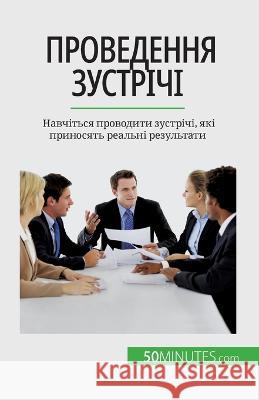 ПРОВЕДЕННЯ ЗУСТРІЧІ

Навчіться проводити зустрічі, які приносять реальні результати

50MINUTES.com

Kraina Książek